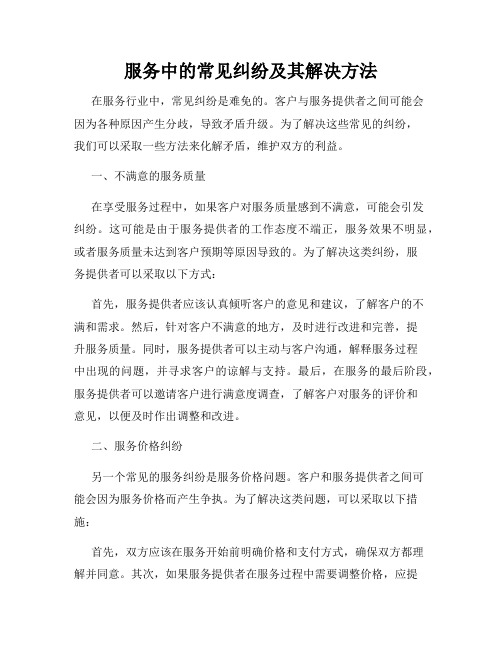 服务中的常见纠纷及其解决方法

在服务行业中，常见纠纷是难免的。客户与服务提供者之间可能会因为各种原因产生分歧，导致矛盾升级。为了解决这些常见的纠纷，我们可以采取一些方法来化解矛盾，维护双方的利益。

一、不满意的服务质量

在享受服务过程中，如果客户对服务质量感到不满意，可能会引发纠纷。这可能是由于服务提供者的工作态度不端正，服务效果不明显，或者服务质量未达到客户预期等原因导致的。为了解决这类纠纷，服务提供者可以采取以下方式：

首先，服务提供者应该认真倾听客户的意见和建议，了解客户的不满和需求。然后，针对客户不满意的地方，及时进行改进和完善，提升服务质量。同时，服务提供者可以主动与客户沟通，解释服务过程中出现的问题，并寻求客户的谅解与支持。最后，在服务的最后阶段，服务提供者可以邀请客户进行满意度调查，了解客户对服务的评价和意见，以便及时作出调整和改进。

二、服务价格纠纷

另一个常见的服务纠纷是服务价格问题。客户和服务提供者之间可能会因为服务价格而产生争执。为了解决这类问题，可以采取以下措施：

首先，双方应该在服务开始前明确价格和支付方式，确保双方都理解并同意。其次，如果服务提供者在服务过程中需要调整价格，应提